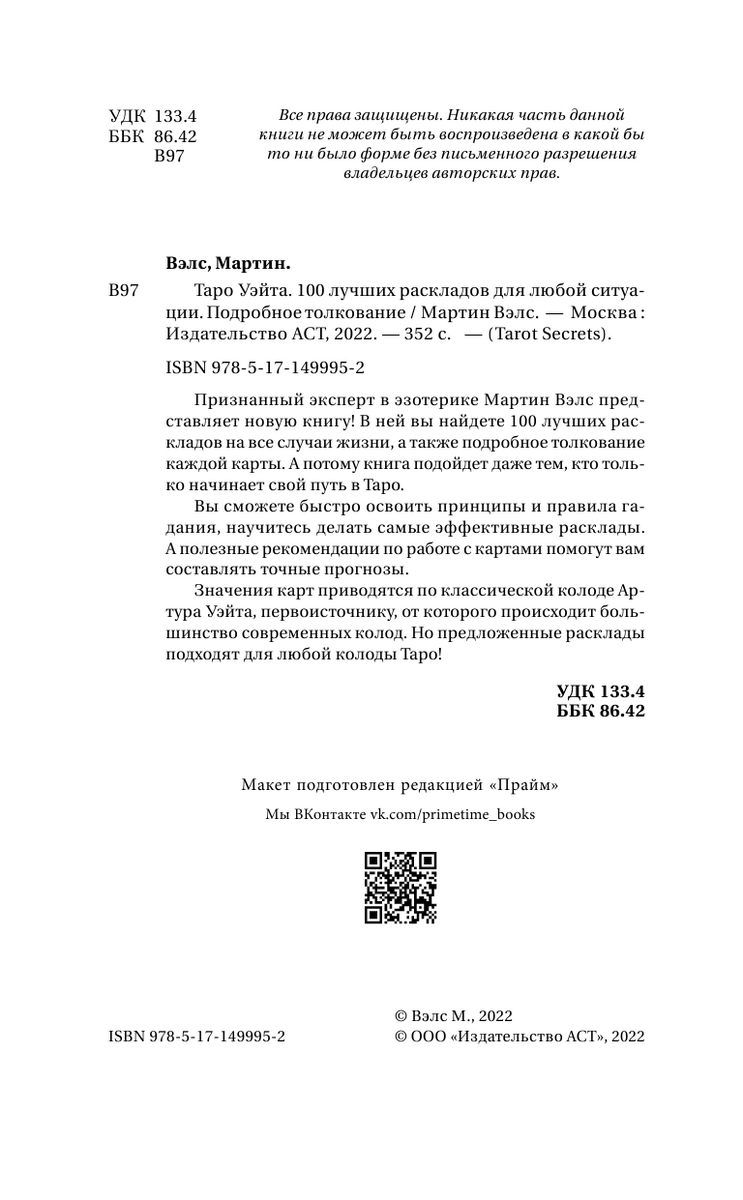 УДК 133.4
ББК 86.42
В97

Все права защищены. Никакая часть данной книги не может быть воспроизведена в какой бы то ни было форме без письменного разрешения владельцев авторских прав.

Вэлс, Мартин.

В97 Таро Уэйта. 100 лучших раскладов для любой ситуации. Подробное толкование / Мартин Вэлс. — Москва : Издательство АСТ, 2022. — 352 с. — (Tarot Secrets).

ISBN 978-5-17-149995-2

Признанный эксперт в эзотерике Мартин Вэлс представляет новую книгу! В ней вы найдете 100 лучших раскладов на все случаи жизни, а также подробное толкование каждой карты. А потому книга подойдет даже тем, кто только начинает свой путь в Таро.

Вы сможете быстро освоить принципы и правила гадания, научитесь делать самые эффективные расклады. А полезные рекомендации по работе с картами помогут вам составлять точные прогнозы.

Значения карт приводятся по классической колоде Артура Уэйта, первоисточнику, от которого происходит большинство современных колод. Но предложенные расклады подходят для любой колоды Таро!

УДК 133.4
ББК 86.42

Макет подготовлен редакцией «Прайм»

Мы ВКонтакте vk.com/primetime_books

ISBN 978-5-17-149995-2

© Вэлс М., 2022
© ООО «Издательство АСТ», 2022